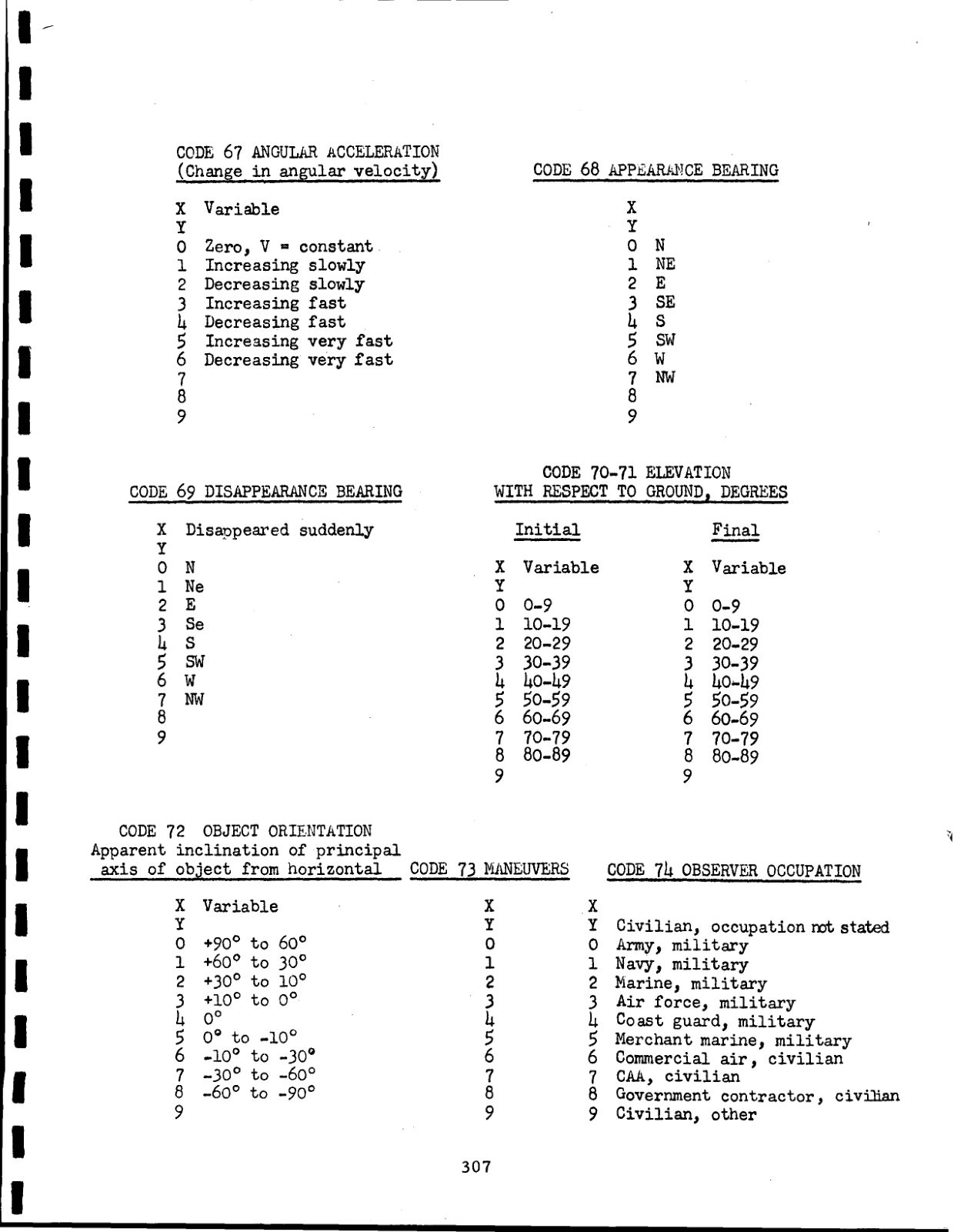 CODE 67 ANGULAR ACCELERATION
(Change in angular velocity)

X Variable
Y
0 Zero, V = constant
1 Increasing slowly
2 Decreasing slowly
3 Increasing fast
4 Decreasing fast
5 Increasing very fast
6 Decreasing very fast
7
8
9

CODE 68 APPEARANCE BEARING

X
Y
0 N
1 NE
2 E
3 SE
4 S
5 SW
6 W
7 NW
8
9

CODE 69 DISAPPEARANCE BEARING

X Disappeared suddenly
Y
0 N
1 Ne
2 E
3 Se
4 S
5 SW
6 W
7 NW
8
9

CODE 70-71 ELEVATION
WITH RESPECT TO GROUND, DEGREES

Initial

X Variable
Y
0 0-9
1 10-19
2 20-29
3 30-39
4 40-49
5 50-59
6 60-69
7 70-79
8 80-89
9

Final

X Variable
Y
0 0-9
1 10-19
2 20-29
3 30-39
4 40-49
5 50-59
6 60-69
7 70-79
8 80-89
9

CODE 72 OBJECT ORIENTATION
Apparent inclination of principal axis of object from horizontal

X Variable
Y
0 +90° to 60°
1 +60° to 30°
2 +30° to 10°
3 +10° to 0°
4 0°
5 0° to -10°
6 -10° to -30°
7 -30° to -60°
8 -60° to -90°
9

CODE 73 MANEUVERS

X
Y
0
1
2
3
4
5
6
7
8
9

CODE 74 OBSERVER OCCUPATION

X
Y Civilian, occupation not stated
0 Army, military
1 Navy, military
2 Marine, military
3 Air force, military
4 Coast guard, military
5 Merchant marine, military
6 Commercial air, civilian
7 CAA, civilian
8 Government contractor, civilian
9 Civilian, other

307